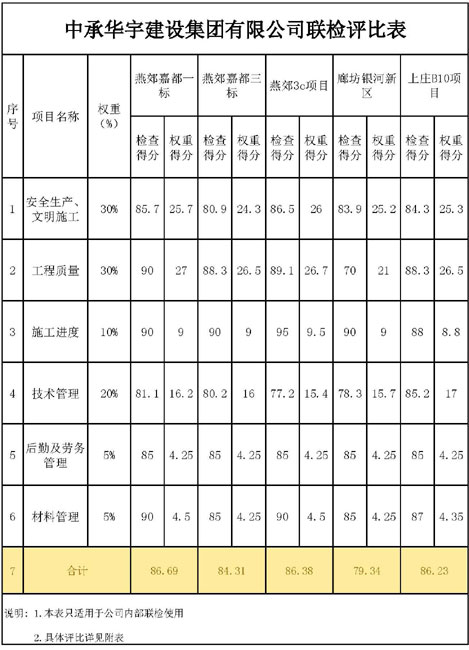 中承华宇建设集团有限公司联检评比表

| 序号 | 项目名称 | 权重（%） | 燕郊嘉都一标 检查得分 | 燕郊嘉都一标 权重得分 | 燕郊嘉都三标 检查得分 | 燕郊嘉都三标 权重得分 | 燕郊3c项目 检查得分 | 燕郊3c项目 权重得分 | 廊坊银河新区 检查得分 | 廊坊银河新区 权重得分 | 上庄B10项目 检查得分 | 上庄B10项目 权重得分 |
|---|---|---|---|---|---|---|---|---|---|---|---|---|
| 1 | 安全生产、文明施工 | 30% | 85.7 | 25.7 | 80.9 | 24.3 | 86.5 | 26 | 83.9 | 25.2 | 84.3 | 25.3 |
| 2 | 工程质量 | 30% | 90 | 27 | 88.3 | 26.5 | 89.1 | 26.7 | 70 | 21 | 88.3 | 26.5 |
| 3 | 施工进度 | 10% | 90 | 9 | 90 | 9 | 95 | 9.5 | 90 | 9 | 88 | 8.8 |
| 4 | 技术管理 | 20% | 81.1 | 16.2 | 80.2 | 16 | 77.2 | 15.4 | 78.3 | 15.7 | 85.2 | 17 |
| 5 | 后勤及劳务管理 | 5% | 85 | 4.25 | 85 | 4.25 | 85 | 4.25 | 85 | 4.25 | 85 | 4.25 |
| 6 | 材料管理 | 5% | 90 | 4.5 | 85 | 4.25 | 90 | 4.5 | 85 | 4.25 | 87 | 4.35 |
| 7 | 合计 | | 86.69 | | 84.31 | | 86.38 | | 79.34 | | 86.23 | |

说明：1.本表只适用于公司内部联检使用

2.具体评比详见附表